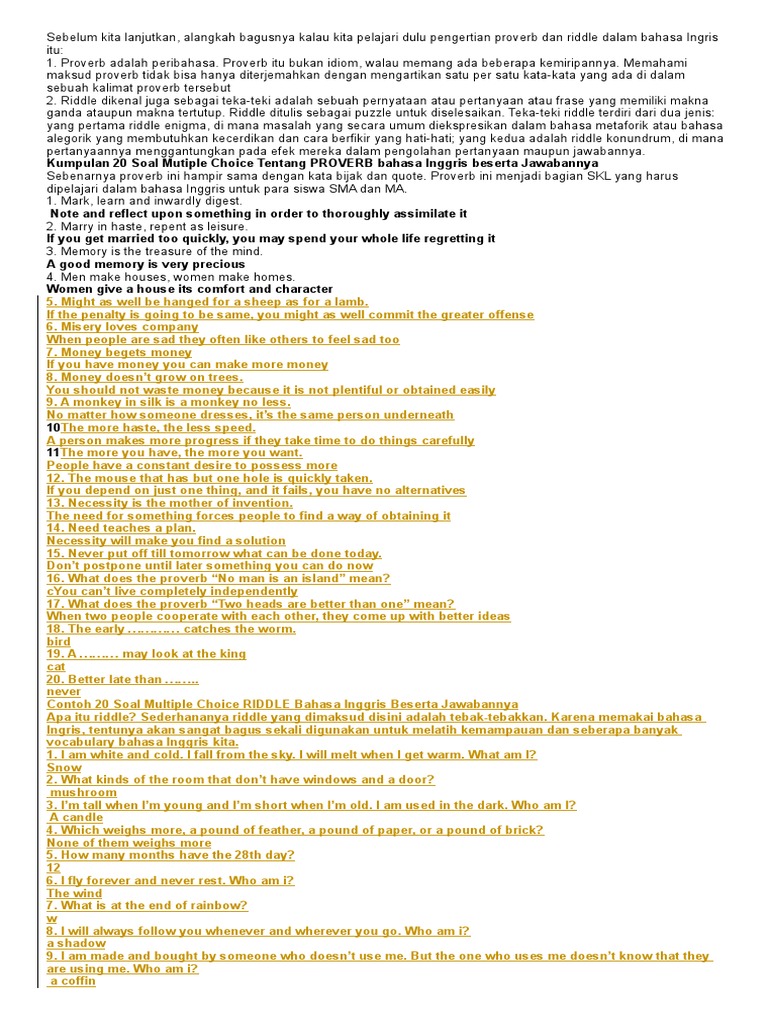 Sebelum kita lanjutkan, alangkah bagusnya kalau kita pelajari dulu pengertian proverb dan riddle dalam bahasa Ingris itu:
1. Proverb adalah peribahasa. Proverb itu bukan idiom, walau memang ada beberapa kemiripannya. Memahami maksud proverb tidak bisa hanya diterjemahkan dengan mengartikan satu per satu kata-kata yang ada di dalam sebuah kalimat proverb tersebut
2. Riddle dikenal juga sebagai teka-teki adalah sebuah pernyataan atau pertanyaan atau frase yang memiliki makna ganda ataupun makna tertutup. Riddle ditulis sebagai puzzle untuk diselesaikan. Teka-teki riddle terdiri dari dua jenis: yang pertama riddle enigma, di mana masalah yang secara umum diekspresikan dalam bahasa metaforik atau bahasa alegorik yang membutuhkan kecerdikan dan cara berfikir yang hati-hati; yang kedua adalah riddle konundrum, di mana pertanyaannya menggantungkan pada efek mereka dalam pengolahan pertanyaan maupun jawabannya.
Kumpulan 20 Soal Mutiple Choice Tentang PROVERB bahasa Inggris beserta Jawabannya
Sebenarnya proverb ini hampir sama dengan kata bijak dan quote. Proverb ini menjadi bagian SKL yang harus dipelajari dalam bahasa Inggris untuk para siswa SMA dan MA.
1. Mark, learn and inwardly digest.
Note and reflect upon something in order to thoroughly assimilate it
2. Marry in haste, repent as leisure.
If you get married too quickly, you may spend your whole life regretting it
3. Memory is the treasure of the mind.
A good memory is very precious
4. Men make houses, women make homes.
Women give a house its comfort and character
5. Might as well be hanged for a sheep as for a lamb.
If the penalty is going to be same, you might as well commit the greater offense
6. Misery loves company
When people are sad they often like others to feel sad too
7. Money begets money
If you have money you can make more money
8. Money doesn't grow on trees.
You should not waste money because it is not plentiful or obtained easily
9. A monkey in silk is a monkey no less.
No matter how someone dresses, it's the same person underneath
10The more haste, the less speed.
A person makes more progress if they take time to do things carefully
11The more you have, the more you want.
People have a constant desire to possess more
12. The mouse that has but one hole is quickly taken.
If you depend on just one thing, and it fails, you have no alternatives
13. Necessity is the mother of invention.
The need for something forces people to find a way of obtaining it
14. Need teaches a plan.
Necessity will make you find a solution
15. Never put off till tomorrow what can be done today.
Don't postpone until later something you can do now
16. What does the proverb "No man is an island" mean?
cYou can't live completely independently
17. What does the proverb "Two heads are better than one" mean?
When two people cooperate with each other, they come up with better ideas
18. The early ………… catches the worm.
bird
19. A ……… may look at the king
cat
20. Better late than ……..
never
Contoh 20 Soal Multiple Choice RIDDLE Bahasa Inggris Beserta Jawabannya
Apa itu riddle? Sederhananya riddle yang dimaksud disini adalah tebak-tebakkan. Karena memakai bahasa Ingris, tentunya akan sangat bagus sekali digunakan untuk melatih kemampauan dan seberapa banyak vocabulary bahasa Inggris kita.
1. I am white and cold. I fall from the sky. I will melt when I get warm. What am I?
Snow
2. What kinds of the room that don't have windows and a door?
mushroom
3. I'm tall when I'm young and I'm short when I'm old. I am used in the dark. Who am I?
A candle
4. Which weighs more, a pound of feather, a pound of paper, or a pound of brick?
None of them weighs more
5. How many months have the 28th day?
12
6. I fly forever and never rest. Who am i?
The wind
7. What is at the end of rainbow?
w
8. I will always follow you whenever and wherever you go. Who am i?
a shadow
9. I am made and bought by someone who doesn't use me. But the one who uses me doesn't know that they are using me. Who am i?
a coffin